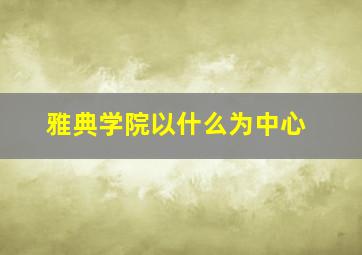 雅典学院以什么为中心